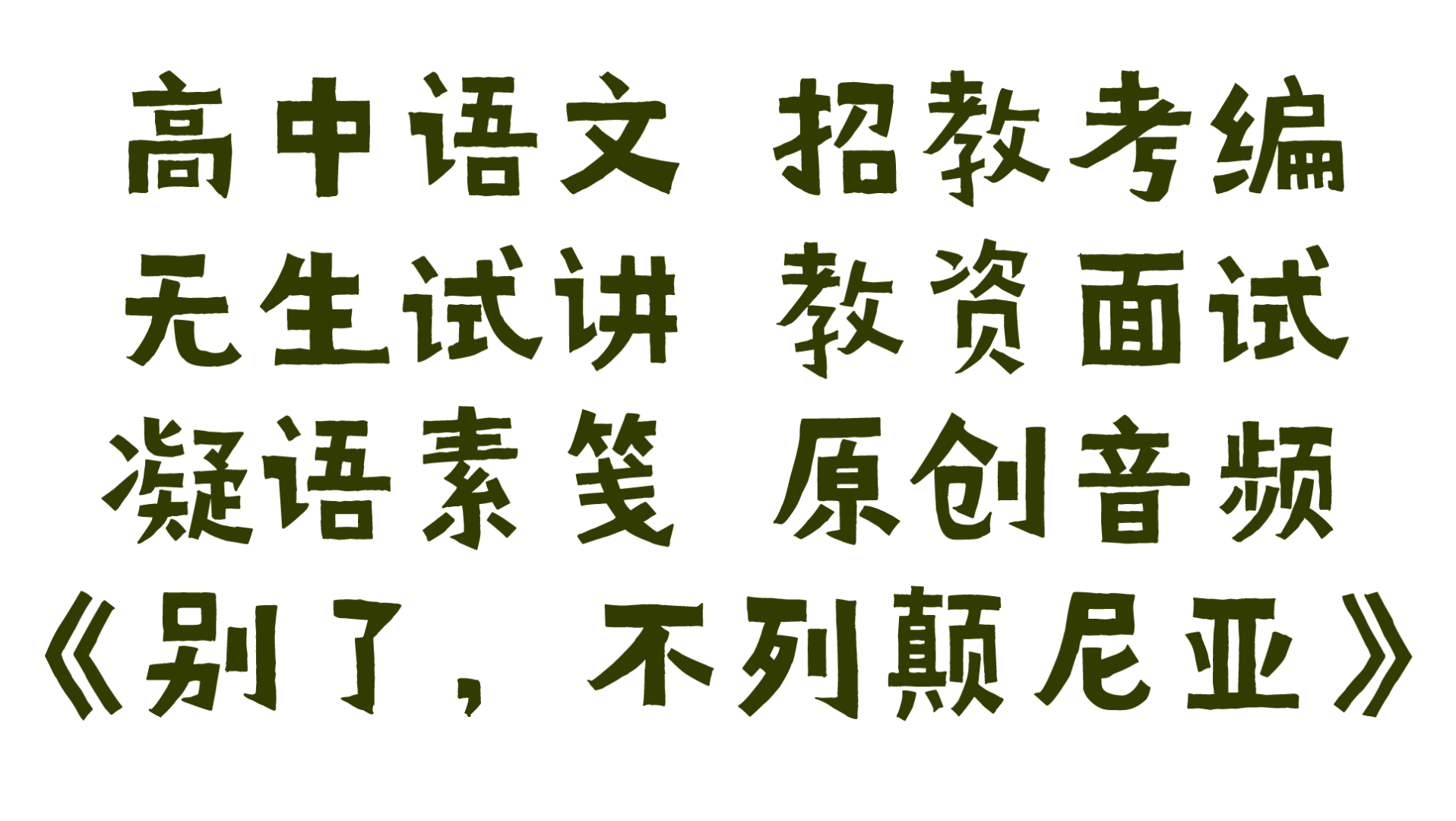 高中语文 招教考编
无生试讲 教资面试
凝语素笺 原创音频
《别了，不列颠尼亚》